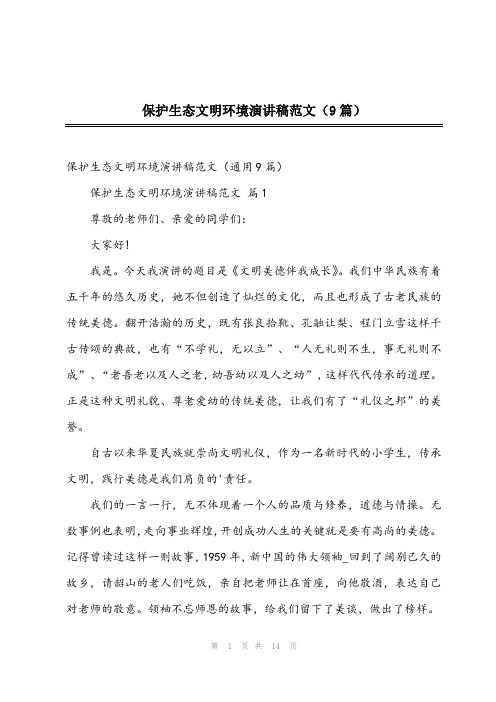 保护生态文明环境演讲稿范文（9篇）

保护生态文明环境演讲稿范文（通用9篇）

保护生态文明环境演讲稿范文 篇1

尊敬的老师们、亲爱的同学们：

大家好！

我是。今天我演讲的题目是《文明美德伴我成长》。我们中华民族有着五千年的悠久历史，她不但创造了灿烂的文化，而且也形成了古老民族的传统美德。翻开浩瀚的历史，既有张良拾靴、孔融让梨、程门立雪这样千古传颂的典故，也有“不学礼，无以立”、“人无礼则不生，事无礼则不成”、“老吾老以及人之老，幼吾幼以及人之幼”，这样代代传承的道理。正是这种文明礼貌、尊老爱幼的传统美德，让我们有了“礼仪之邦”的美誉。

自古以来华夏民族就崇尚文明礼仪，作为一名新时代的小学生，传承文明，践行美德是我们肩负的'责任。

我们的一言一行，无不体现着一个人的品质与修养，道德与情操。无数事例也表明，走向事业辉煌，开创成功人生的关键就是要有高尚的美德。记得曾读过这样一则故事，1959年，新中国的伟大领袖_回到了阔别已久的故乡，请韶山的老人们吃饭，亲自把老师让在首座，向他敬酒，表达自己对老师的敬意。领袖不忘师恩的故事，给我们留下了美谈，做出了榜样。

第 1 页 共 14 页